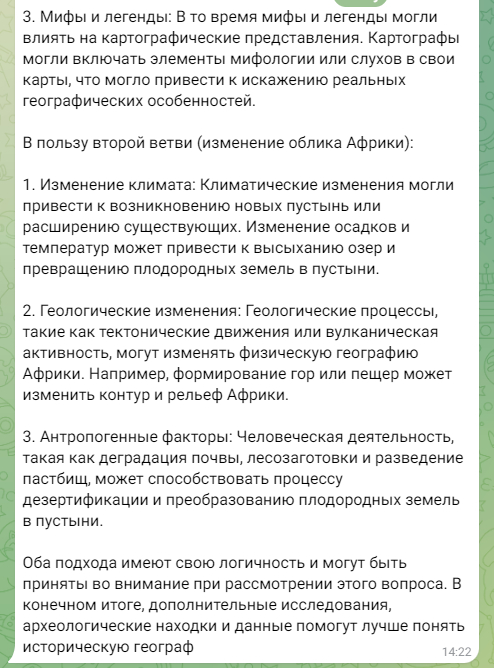 3. Мифы и легенды: В то время мифы и легенды могли влиять на картографические представления. Картографы могли включать элементы мифологии или слухов в свои карты, что могло привести к искажению реальных географических особенностей.

В пользу второй ветви (изменение облика Африки):

1. Изменение климата: Климатические изменения могли привести к возникновению новых пустынь или расширению существующих. Изменение осадков и температур может привести к высыханию озер и превращению плодородных земель в пустыни.

2. Геологические изменения: Геологические процессы, такие как тектонические движения или вулканическая активность, могут изменять физическую географию Африки. Например, формирование гор или пещер может изменить контур и рельеф Африки.

3. Антропогенные факторы: Человеческая деятельность, такая как деградация почвы, лесозаготовки и разведение пастбищ, может способствовать процессу дезертификации и преобразованию плодородных земель в пустыни.

Оба подхода имеют свою логичность и могут быть приняты во внимание при рассмотрении этого вопроса. В конечном итоге, дополнительные исследования, археологические находки и данные помогут лучше понять историческую географ

14:22